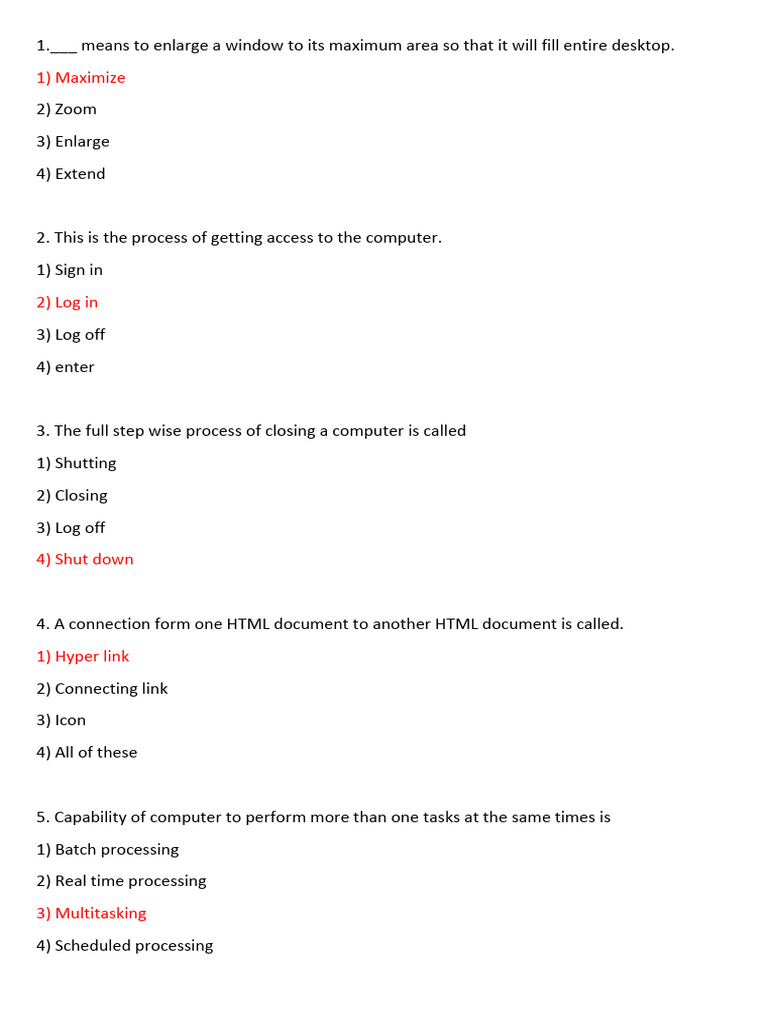 1.___ means to enlarge a window to its maximum area so that it will fill entire desktop.

1) Maximize

2) Zoom

3) Enlarge

4) Extend

2. This is the process of getting access to the computer.

1) Sign in

2) Log in

3) Log off

4) enter

3. The full step wise process of closing a computer is called

1) Shutting

2) Closing

3) Log off

4) Shut down

4. A connection form one HTML document to another HTML document is called.

1) Hyper link

2) Connecting link

3) Icon

4) All of these

5. Capability of computer to perform more than one tasks at the same times is

1) Batch processing

2) Real time processing

3) Multitasking

4) Scheduled processing